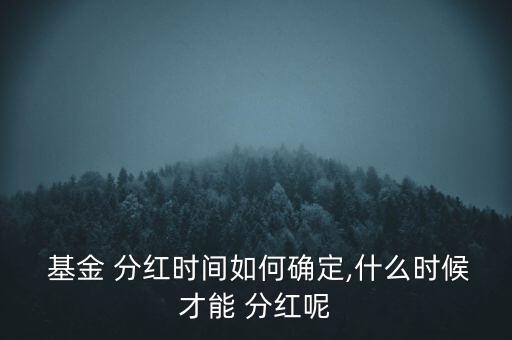 基金 分红时间如何确定,什么时候才能 分红呢